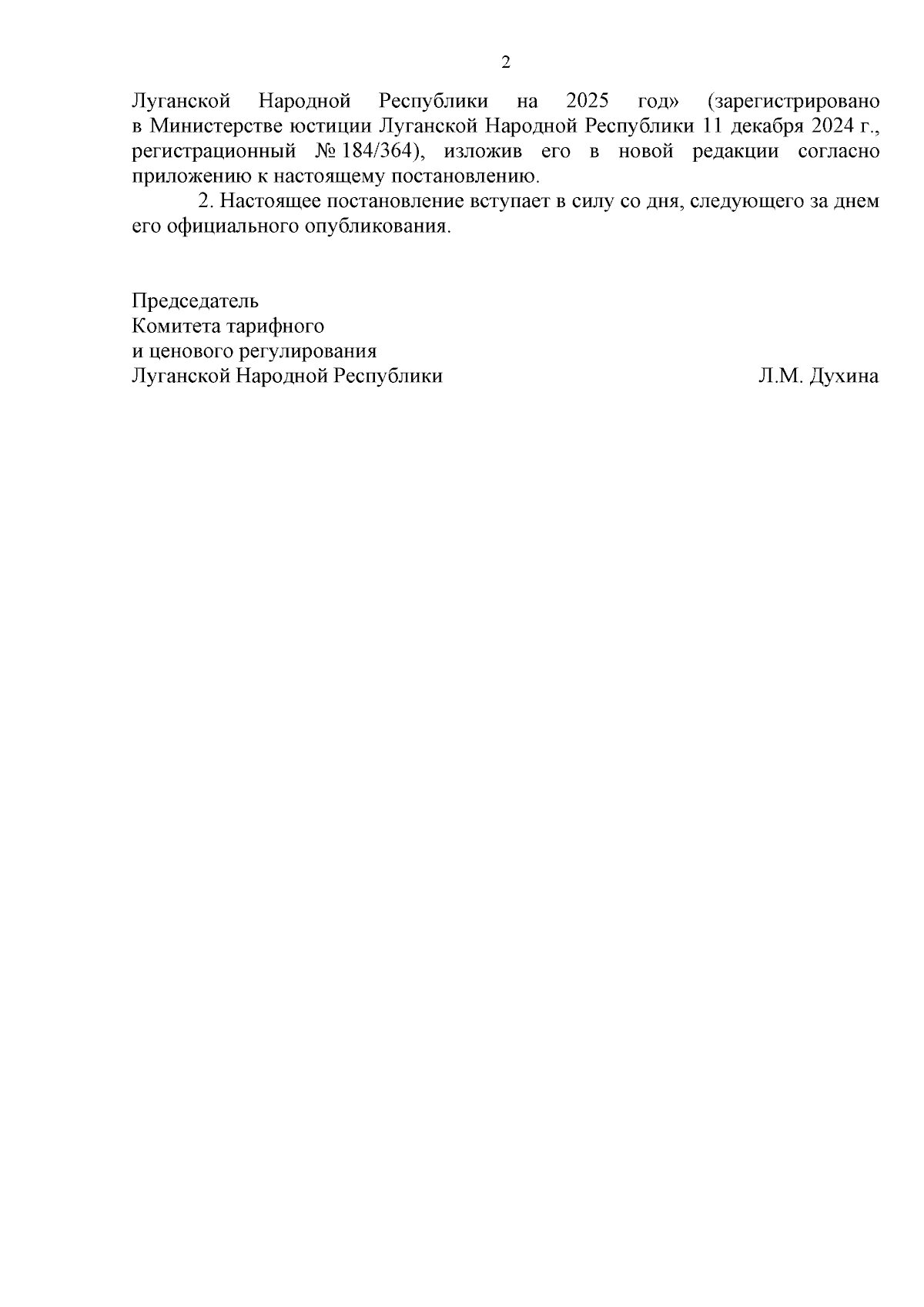 2

Луганской Народной Республики на 2025 год» (зарегистрировано в Министерстве юстиции Луганской Народной Республики 11 декабря 2024 г., регистрационный № 184/364), изложив его в новой редакции согласно приложению к настоящему постановлению.

2. Настоящее постановление вступает в силу со дня, следующего за днем его официального опубликования.

Председатель
Комитета тарифного
и ценового регулирования
Луганской Народной Республики Л.М. Духина